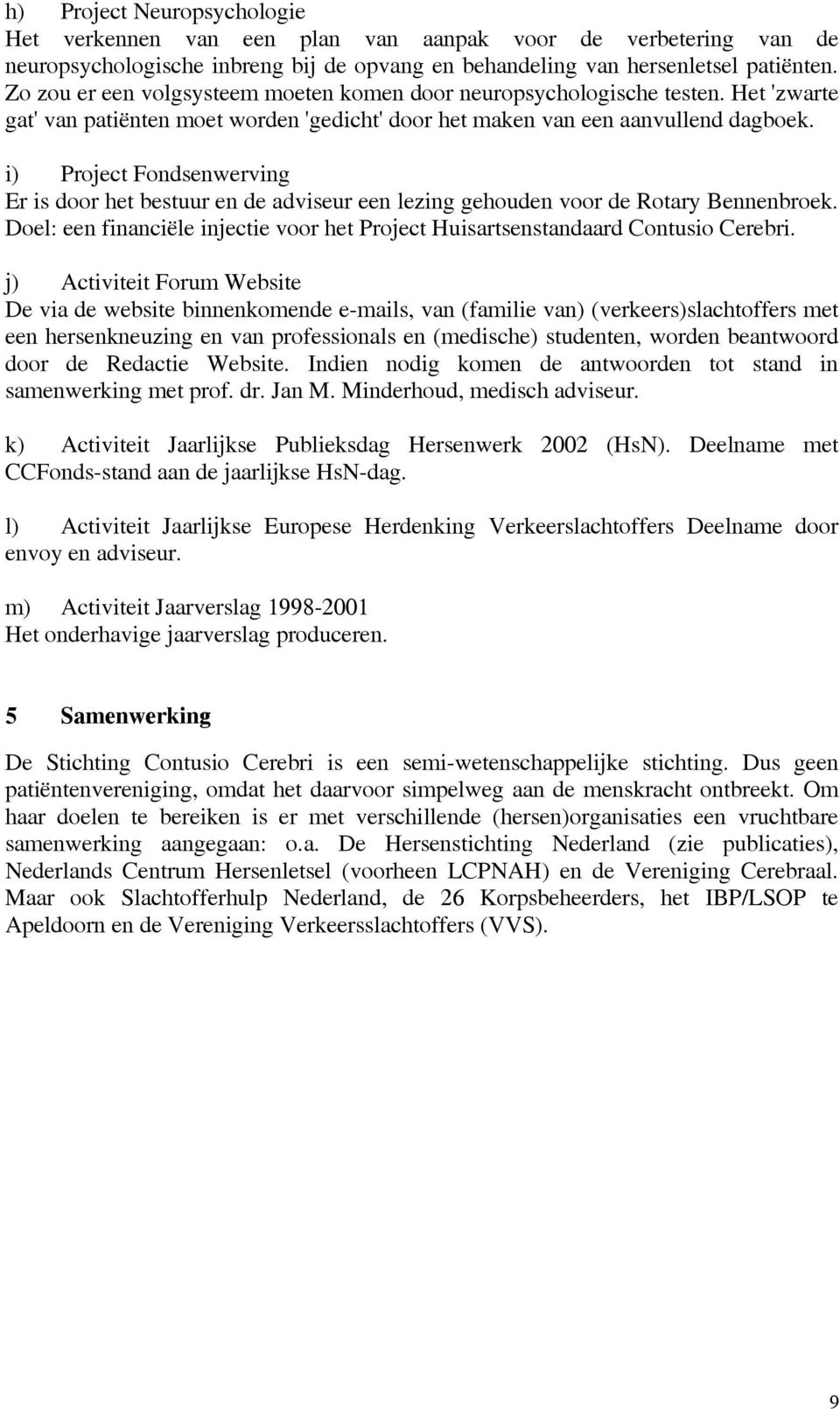 h) Project Neuropsychologie
Het verkennen van een plan van aanpak voor de verbetering van de neuropsychologische inbreng bij de opvang en behandeling van hersenletsel patiënten. Zo zou er een volgsysteem moeten komen door neuropsychologische testen. Het 'zwarte gat' van patiënten moet worden 'gedicht' door het maken van een aanvullend dagboek.

i) Project Fondsenwerving
Er is door het bestuur en de adviseur een lezing gehouden voor de Rotary Bennenbroek. Doel: een financiële injectie voor het Project Huisartsenstandaard Contusio Cerebri.

j) Activiteit Forum Website
De via de website binnenkomende e-mails, van (familie van) (verkeers)slachtoffers met een hersenkneuzing en van professionals en (medische) studenten, worden beantwoord door de Redactie Website. Indien nodig komen de antwoorden tot stand in samenwerking met prof. dr. Jan M. Minderhoud, medisch adviseur.

k) Activiteit Jaarlijkse Publieksdag Hersenwerk 2002 (HsN). Deelname met CCFonds-stand aan de jaarlijkse HsN-dag.

l) Activiteit Jaarlijkse Europese Herdenking Verkeerslachtoffers Deelname door envoy en adviseur.

m) Activiteit Jaarverslag 1998-2001
Het onderhavige jaarverslag produceren.

5 Samenwerking

De Stichting Contusio Cerebri is een semi-wetenschappelijke stichting. Dus geen patiëntenvereniging, omdat het daarvoor simpelweg aan de menskracht ontbreekt. Om haar doelen te bereiken is er met verschillende (hersen)organisaties een vruchtbare samenwerking aangegaan: o.a. De Hersenstichting Nederland (zie publicaties), Nederlands Centrum Hersenletsel (voorheen LCPNAH) en de Vereniging Cerebraal. Maar ook Slachtofferhulp Nederland, de 26 Korpsbeheerders, het IBP/LSOP te Apeldoorn en de Vereniging Verkeersslachtoffers (VVS).

9